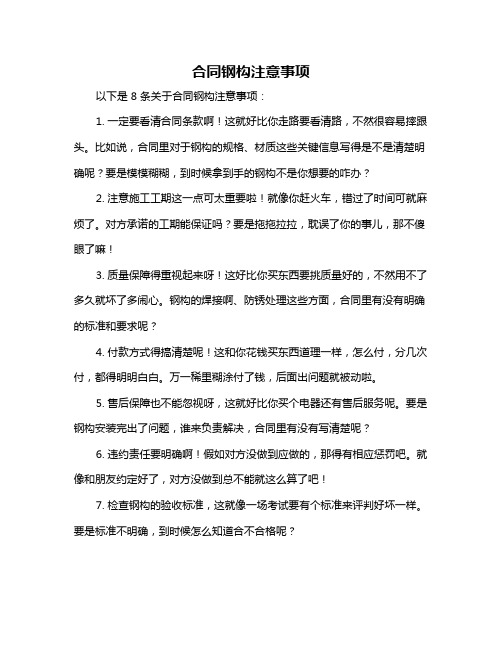 合同钢构注意事项

以下是 8 条关于合同钢构注意事项：

1. 一定要看清合同条款啊！这就好比你走路要看清路，不然很容易摔跟头。比如说，合同里对于钢构的规格、材质这些关键信息写得是不是清楚明确呢？要是模模糊糊，到时候拿到手的钢构不是你想要的咋办？

2. 注意施工工期这一点可太重要啦！就像你赶火车，错过了时间可就麻烦了。对方承诺的工期能保证吗？要是拖拖拉拉，耽误了你的事儿，那不傻眼了嘛！

3. 质量保障得重视起来呀！这好比你买东西要挑质量好的，不然用不了多久就坏了多闹心。钢构的焊接啊、防锈处理这些方面，合同里有没有明确的标准和要求呢？

4. 付款方式得搞清楚呢！这和你花钱买东西道理一样，怎么付，分几次付，都得明明白白。万一稀里糊涂付了钱，后面出问题就被动啦。

5. 售后保障也不能忽视呀，这就好比你买个电器还有售后服务呢。要是钢构安装完出了问题，谁来负责解决，合同里有没有写清楚呢？

6. 违约责任要明确啊！假如对方没做到应做的，那得有相应惩罚吧。就像和朋友约定好了，对方没做到总不能就这么算了吧！

7. 检查钢构的验收标准，这就像一场考试要有个标准来评判好坏一样。要是标准不明确，到时候怎么知道合不合格呢？